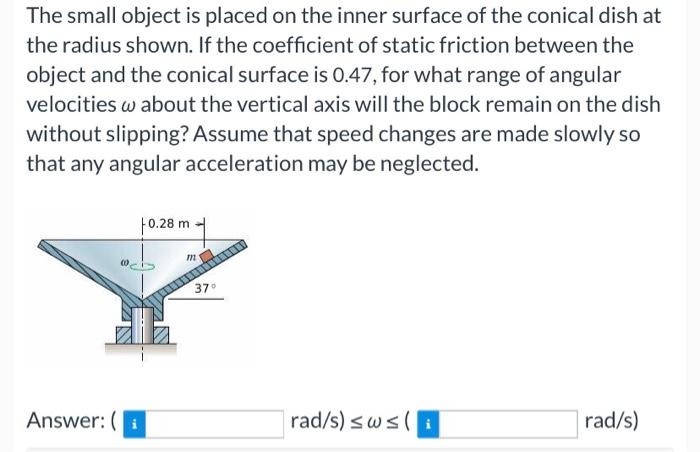 The small object is placed on the inner surface of the conical dish at the radius shown. If the coefficient of static friction between the object and the conical surface is 0.47, for what range of angular velocities $\omega$ about the vertical axis will the block remain on the dish without slipping? Assume that speed changes are made slowly so that any angular acceleration may be neglected.

0.28 m

$\omega$

$m$

37°

Answer: ( i rad/s) $\leq \omega \leq$ ( i rad/s)